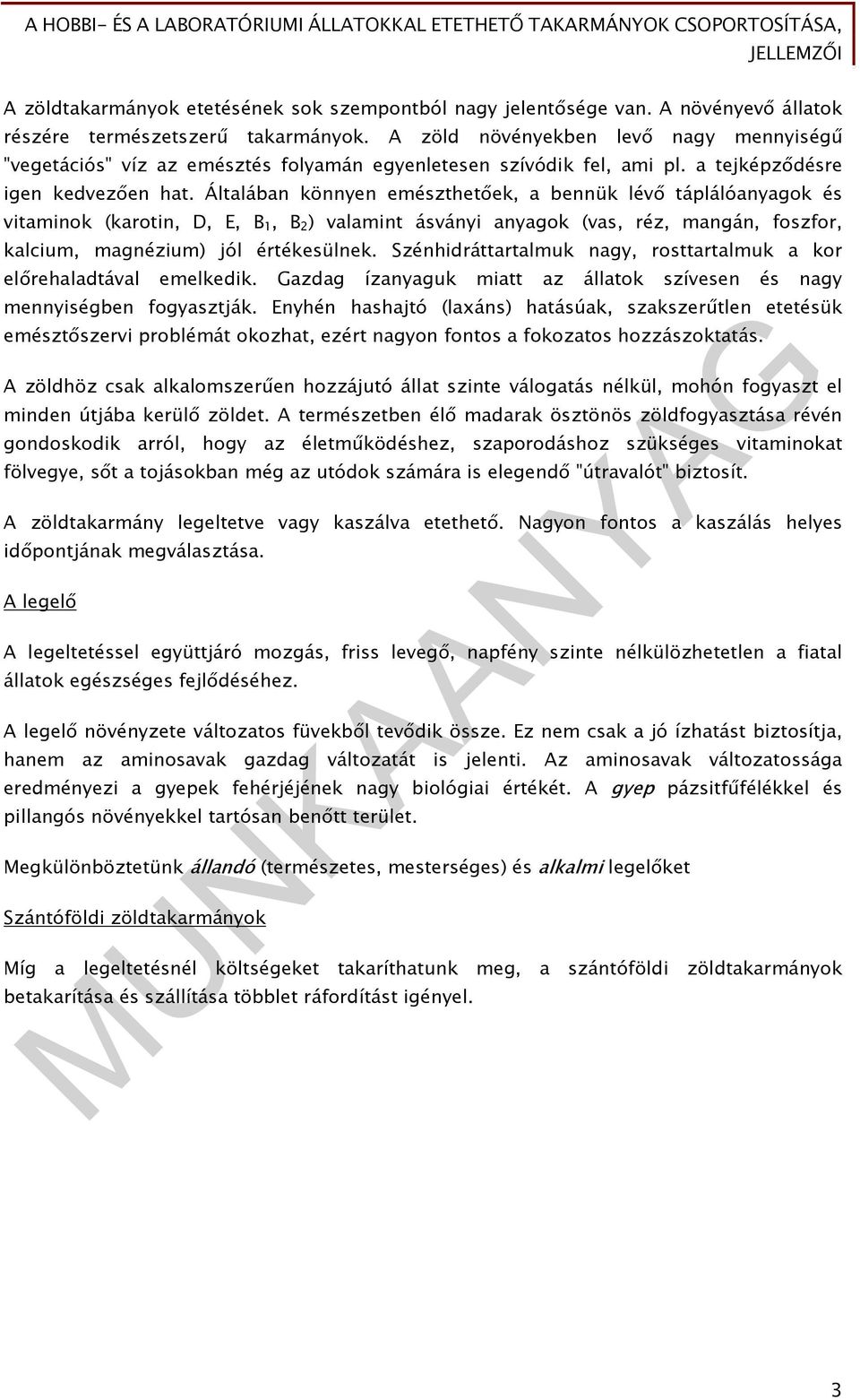 A HOBBI- ÉS A LABORATÓRIUMI ÁLLATOKKAL ETETHETŐ TAKARMÁNYOK CSOPORTOSÍTÁSA, JELLEMZŐI

A zöldtakarmányok etetésének sok szempontból nagy jelentősége van. A növényevő állatok részére természetszerű takarmányok. A zöld növényekben levő nagy mennyiségű "vegetációs" víz az emésztés folyamán egyenletesen szívódik fel, ami pl. a tejképződésre igen kedvezően hat. Általában könnyen emészthetőek, a bennük lévő táplálóanyagok és vitaminok (karotin, D, E, $B_1$, $B_2$) valamint ásványi anyagok (vas, réz, mangán, foszfor, kalcium, magnézium) jól értékesülnek. Szénhidráttartalmuk nagy, rosttartalmuk a kor előrehaladtával emelkedik. Gazdag ízanyaguk miatt az állatok szívesen és nagy mennyiségben fogyasztják. Enyhén hashajtó (laxáns) hatásúak, szakszerűtlen etetésük emésztőszervi problémát okozhat, ezért nagyon fontos a fokozatos hozzászoktatás.

A zöldhöz csak alkalomszerűen hozzájutó állat szinte válogatás nélkül, mohón fogyaszt el minden útjába kerülő zöldet. A természetben élő madarak ösztönös zöldfogyasztása révén gondoskodik arról, hogy az életműködéshez, szaporodáshoz szükséges vitaminokat fölvegye, sőt a tojásokban még az utódok számára is elegendő "útravalót" biztosít.

A zöldtakarmány legeltetve vagy kaszálva etethető. Nagyon fontos a kaszálás helyes időpontjának megválasztása.

A legelő

A legeltetéssel együttjáró mozgás, friss levegő, napfény szinte nélkülözhetetlen a fiatal állatok egészséges fejlődéséhez.

A legelő növényzete változatos füvekből tevődik össze. Ez nem csak a jó ízhatást biztosítja, hanem az aminosavak gazdag változatát is jelenti. Az aminosavak változatossága eredményezi a gyepek fehérjéjének nagy biológiai értékét. A gyep pázsitfűfélékkel és pillangós növényekkel tartósan benőtt terület.

Megkülönböztetünk állandó (természetes, mesterséges) és alkalmi legelőket

Szántóföldi zöldtakarmányok

Míg a legeltetésnél költségeket takaríthatunk meg, a szántóföldi zöldtakarmányok betakarítása és szállítása többlet ráfordítást igényel.

MUNKAANYAG

3